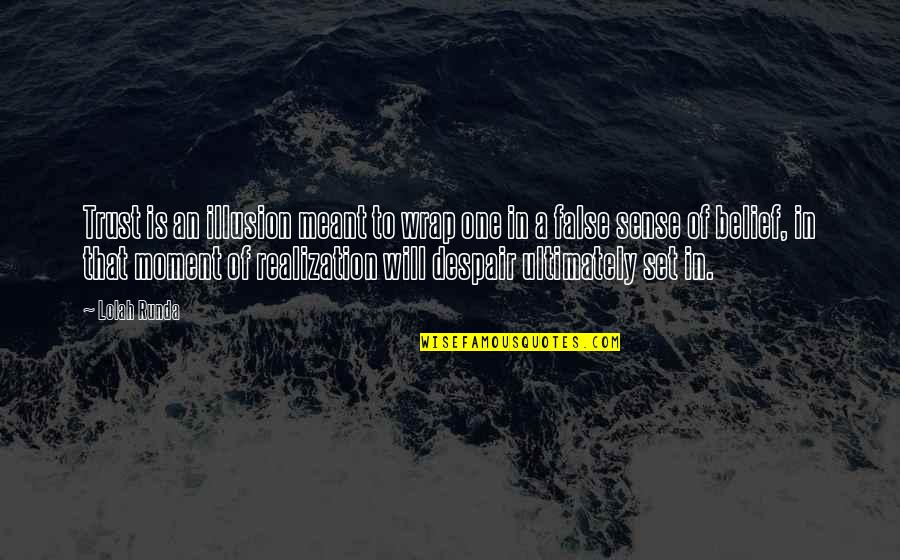 Trust is an illusion meant to wrap one in a false sense of belief, in that moment of realization will despair ultimately set in.

~ Lolah Runda

WISEFAMOUSQUOTES.COM